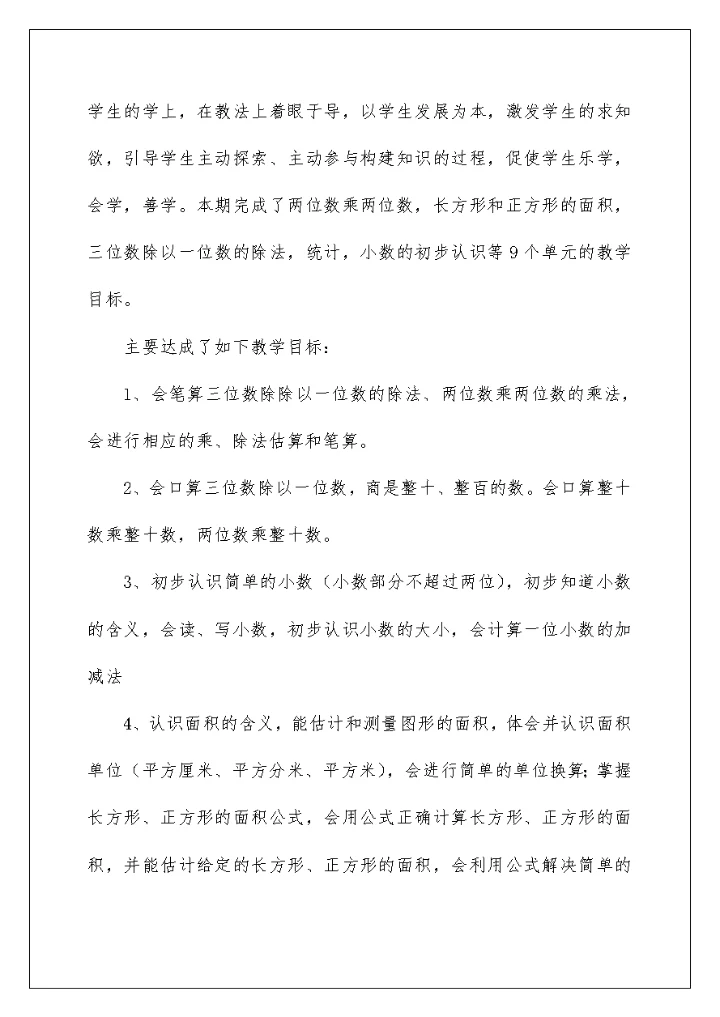 学生的学上，在教法上着眼于导，以学生发展为本，激发学生的求知欲，引导学生主动探索、主动参与构建知识的过程，促使学生乐学，会学，善学。本期完成了两位数乘两位数，长方形和正方形的面积，三位数除以一位数的除法，统计，小数的初步认识等9个单元的教学目标。

主要达成了如下教学目标：

1、会笔算三位数除除以一位数的除法、两位数乘两位数的乘法，会进行相应的乘、除法估算和笔算。

2、会口算三位数除以一位数，商是整十、整百的数。会口算整十数乘整十数，两位数乘整十数。

3、初步认识简单的小数（小数部分不超过两位），初步知道小数的含义，会读、写小数，初步认识小数的大小，会计算一位小数的加减法

4、认识面积的含义，能估计和测量图形的面积，体会并认识面积单位（平方厘米、平方分米、平方米），会进行简单的单位换算；掌握长方形、正方形的面积公式，会用公式正确计算长方形、正方形的面积，并能估计给定的长方形、正方形的面积，会利用公式解决简单的